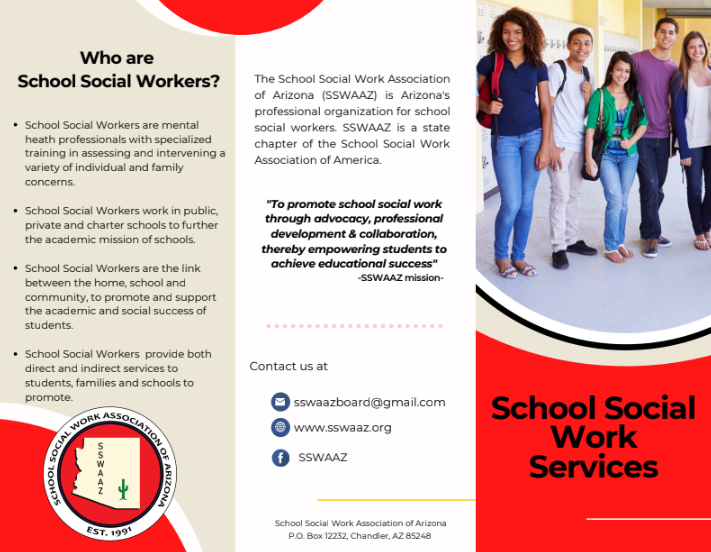 Who are
School Social Workers?

• School Social Workers are mental heath professionals with specialized training in assessing and intervening a variety of individual and family concerns.

• School Social Workers work in public, private and charter schools to further the academic mission of schools.

• School Social Workers are the link between the home, school and community, to promote and support the academic and social success of students.

• School Social Workers provide both direct and indirect services to students, families and schools to promote.

SCHOOL SOCIAL WORK ASSOCIATION OF ARIZONA
SSWAAZ
EST. 1991

The School Social Work Association of Arizona (SSWAAZ) is Arizona's professional organization for school social workers. SSWAAZ is a state chapter of the School Social Work Association of America.

"To promote school social work through advocacy, professional development & collaboration, thereby empowering students to achieve educational success"
-SSWAAZ mission-

Contact us at

sswaazboard@gmail.com
www.sswaaz.org
SSWAAZ

School Social Work Association of Arizona
P.O. Box 12232, Chandler, AZ 85248

School Social Work Services